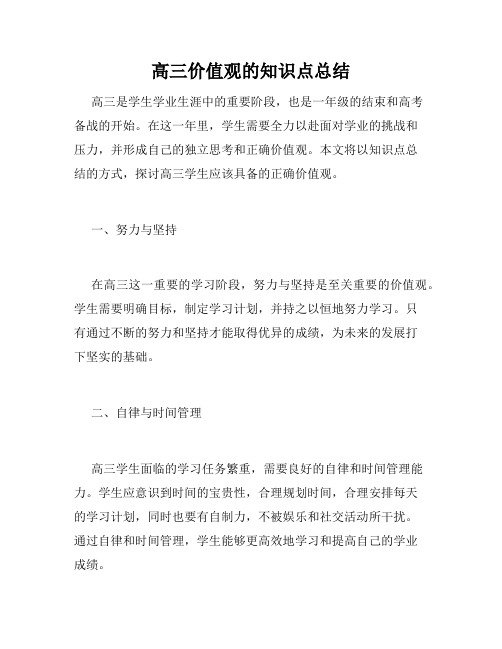 高三价值观的知识点总结

高三是学生学业生涯中的重要阶段，也是一年级的结束和高考备战的开始。在这一年里，学生需要全力以赴面对学业的挑战和压力，并形成自己的独立思考和正确价值观。本文将以知识点总结的方式，探讨高三学生应该具备的正确价值观。

一、努力与坚持

在高三这一重要的学习阶段，努力与坚持是至关重要的价值观。学生需要明确目标，制定学习计划，并持之以恒地努力学习。只有通过不断的努力和坚持才能取得优异的成绩，为未来的发展打下坚实的基础。

二、自律与时间管理

高三学生面临的学习任务繁重，需要良好的自律和时间管理能力。学生应意识到时间的宝贵性，合理规划时间，合理安排每天的学习计划，同时也要有自制力，不被娱乐和社交活动所干扰。通过自律和时间管理，学生能够更高效地学习和提高自己的学业成绩。